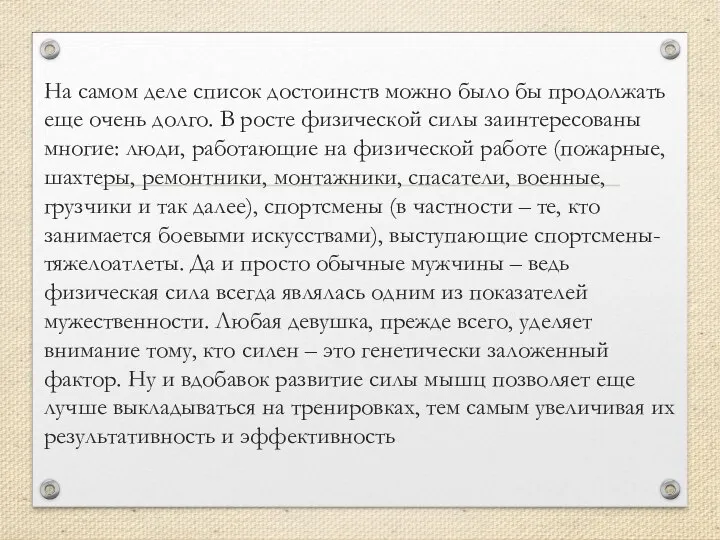 На самом деле список достоинств можно было бы продолжать еще очень долго. В росте физической силы заинтересованы многие: люди, работающие на физической работе (пожарные, шахтеры, ремонтники, монтажники, спасатели, военные, грузчики и так далее), спортсмены (в частности – те, кто занимается боевыми искусствами), выступающие спортсмены-тяжелоатлеты. Да и просто обычные мужчины – ведь физическая сила всегда являлась одним из показателей мужественности. Любая девушка, прежде всего, уделяет внимание тому, кто силен – это генетически заложенный фактор. Ну и вдобавок развитие силы мышц позволяет еще лучше выкладываться на тренировках, тем самым увеличивая их результативность и эффективность